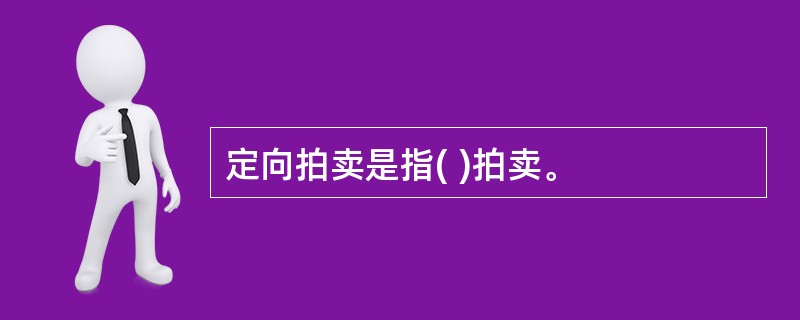 定向拍卖是指( )拍卖。